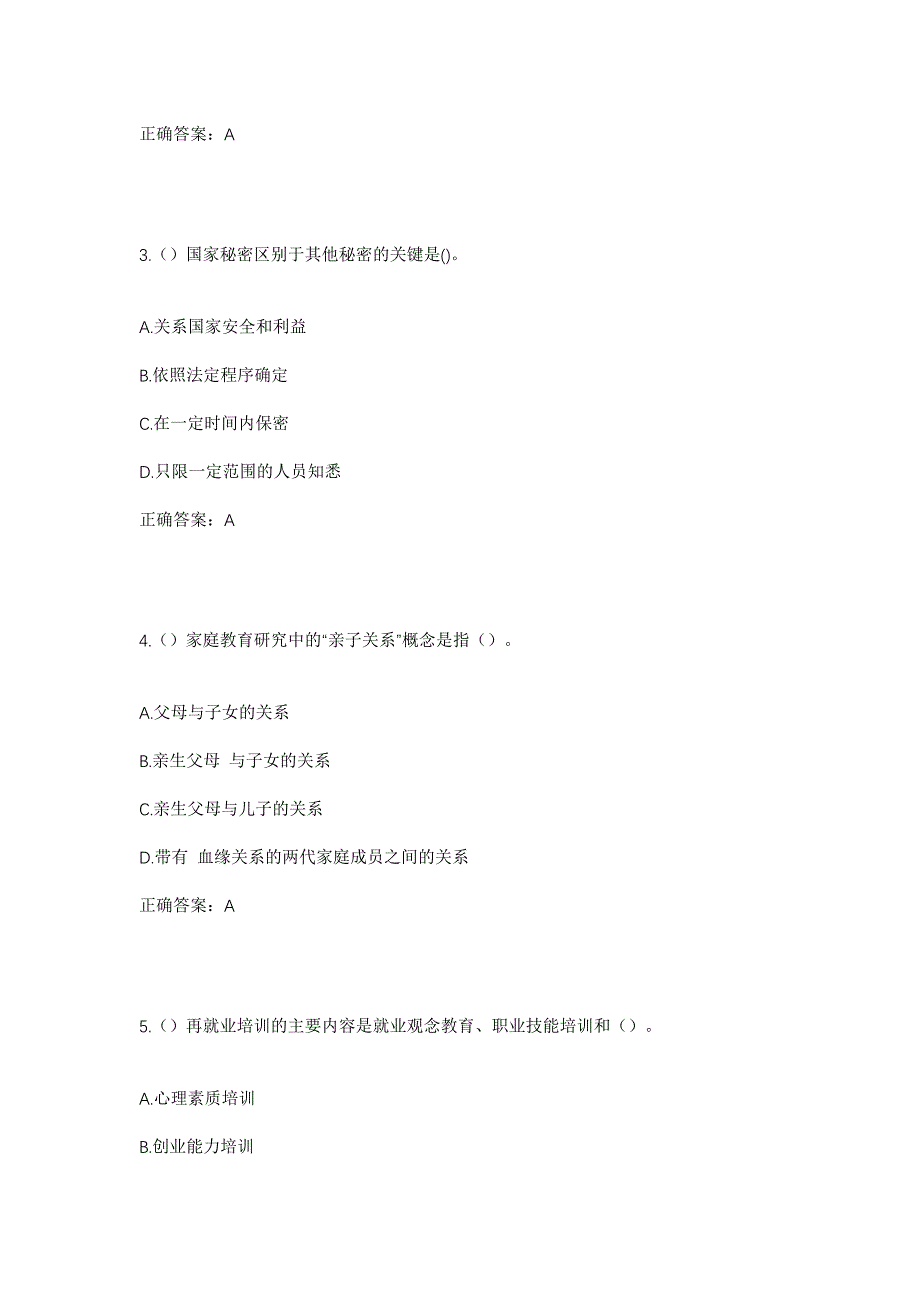 正确答案：A

3.（）国家秘密区别于其他秘密的关键是()。

A.关系国家安全和利益

B.依照法定程序确定

C.在一定时间内保密

D.只限一定范围的人员知悉

正确答案：A

4.（）家庭教育研究中的“亲子关系”概念是指（）。

A.父母与子女的关系

B.亲生父母 与子女的关系

C.亲生父母与儿子的关系

D.带有 血缘关系的两代家庭成员之间的关系

正确答案：A

5.（）再就业培训的主要内容是就业观念教育、职业技能培训和（）。

A.心理素质培训

B.创业能力培训